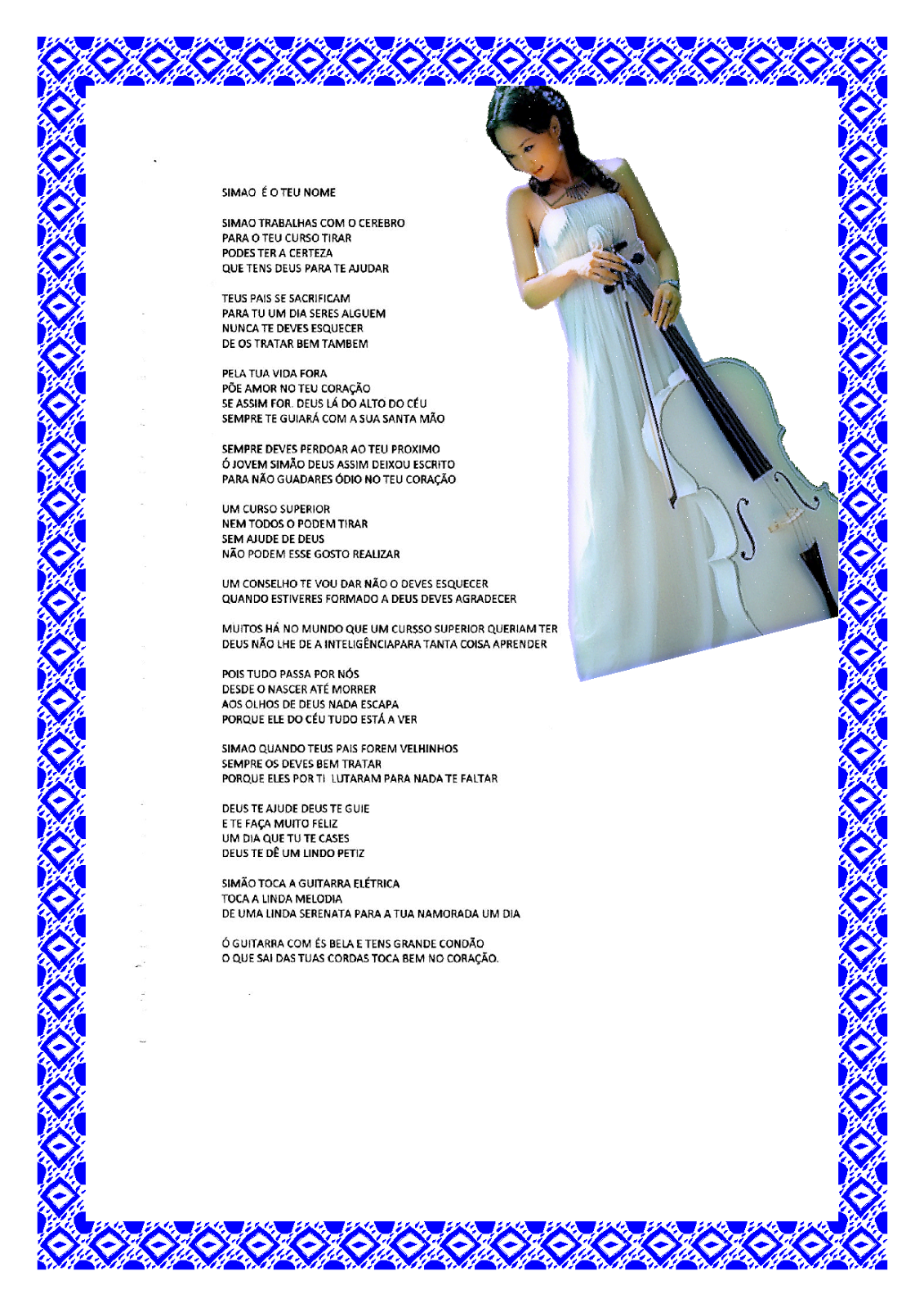 SIMAO É O TEU NOME

SIMAO TRABALHAS COM O CEREBRO
PARA O TEU CURSO TIRAR
PODES TER A CERTEZA
QUE TENS DEUS PARA TE AJUDAR

TEUS PAIS SE SACRIFICAM
PARA TU UM DIA SERES ALGUEM
NUNCA TE DEVES ESQUECER
DE OS TRATAR BEM TAMBEM

PELA TUA VIDA FORA
PÕE AMOR NO TEU CORAÇÃO
SE ASSIM FOR. DEUS LÁ DO ALTO DO CÉU
SEMPRE TE GUIARÁ COM A SUA SANTA MÃO

SEMPRE DEVES PERDOAR AO TEU PROXIMO
Ó JOVEM SIMÃO DEUS ASSIM DEIXOU ESCRITO
PARA NÃO GUADARES ÓDIO NO TEU CORAÇÃO

UM CURSO SUPERIOR
NEM TODOS O PODEM TIRAR
SEM AJUDE DE DEUS
NÃO PODEM ESSE GOSTO REALIZAR

UM CONSELHO TE VOU DAR NÃO O DEVES ESQUECER
QUANDO ESTIVERES FORMADO A DEUS DEVES AGRADECER

MUITOS HÁ NO MUNDO QUE UM CURSSO SUPERIOR QUERIAM TER
DEUS NÃO LHE DE A INTELIGÊNCIAPARA TANTA COISA APRENDER

POIS TUDO PASSA POR NÓS
DESDE O NASCER ATÉ MORRER
AOS OLHOS DE DEUS NADA ESCAPA
PORQUE ELE DO CÉU TUDO ESTÁ A VER

SIMAO QUANDO TEUS PAIS FOREM VELHINHOS
SEMPRE OS DEVES BEM TRATAR
PORQUE ELES POR TI LUTARAM PARA NADA TE FALTAR

DEUS TE AJUDE DEUS TE GUIE
E TE FAÇA MUITO FELIZ
UM DIA QUE TU TE CASES
DEUS TE DÊ UM LINDO PETIZ

SIMÃO TOCA A GUITARRA ELÉTRICA
TOCA A LINDA MELODIA
DE UMA LINDA SERENATA PARA A TUA NAMORADA UM DIA

Ó GUITARRA COM ÉS BELA E TENS GRANDE CONDÃO
O QUE SAI DAS TUAS CORDAS TOCA BEM NO CORAÇÃO.